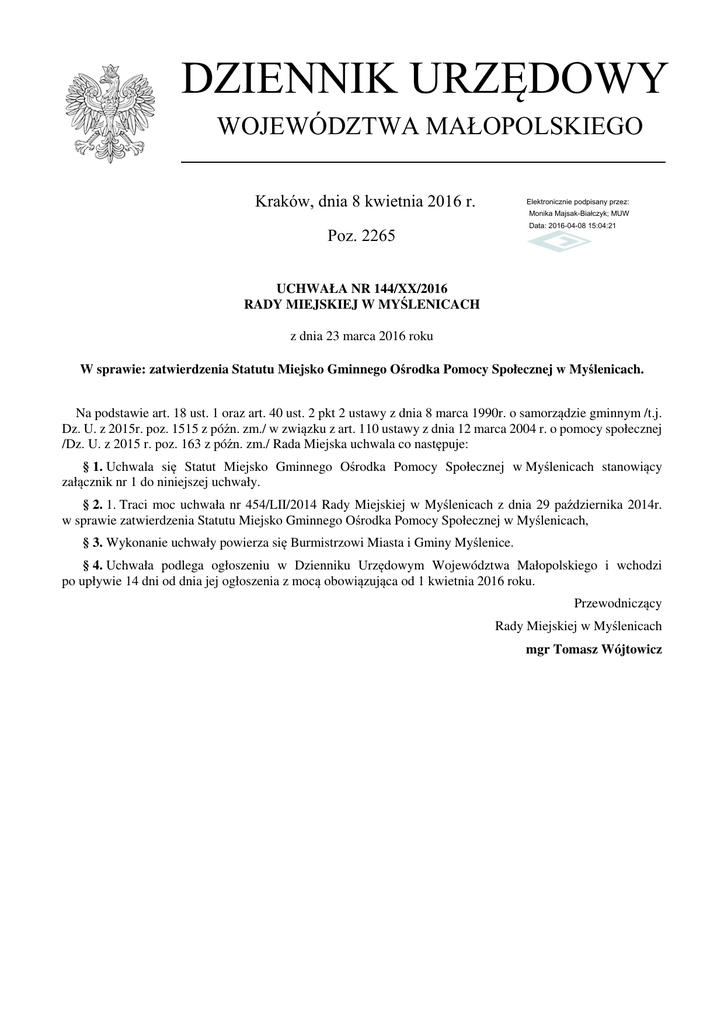 DZIENNIK URZĘDOWY
WOJEWÓDZTWA MAŁOPOLSKIEGO

Kraków, dnia 8 kwietnia 2016 r.

Poz. 2265

Elektronicznie podpisany przez:
Monika Majsak-Białczyk; MUW
Data: 2016-04-08 15:04:21

UCHWAŁA NR 144/XX/2016
RADY MIEJSKIEJ W MYŚLENICACH

z dnia 23 marca 2016 roku

W sprawie: zatwierdzenia Statutu Miejsko Gminnego Ośrodka Pomocy Społecznej w Myślenicach.

Na podstawie art. 18 ust. 1 oraz art. 40 ust. 2 pkt 2 ustawy z dnia 8 marca 1990r. o samorządzie gminnym /t.j. Dz. U. z 2015r. poz. 1515 z późn. zm./ w związku z art. 110 ustawy z dnia 12 marca 2004 r. o pomocy społecznej /Dz. U. z 2015 r. poz. 163 z późn. zm./ Rada Miejska uchwala co następuje:

§ 1. Uchwala się Statut Miejsko Gminnego Ośrodka Pomocy Społecznej w Myślenicach stanowiący załącznik nr 1 do niniejszej uchwały.

§ 2. 1. Traci moc uchwała nr 454/LII/2014 Rady Miejskiej w Myślenicach z dnia 29 października 2014r. w sprawie zatwierdzenia Statutu Miejsko Gminnego Ośrodka Pomocy Społecznej w Myślenicach,

§ 3. Wykonanie uchwały powierza się Burmistrzowi Miasta i Gminy Myślenice.

§ 4. Uchwała podlega ogłoszeniu w Dzienniku Urzędowym Województwa Małopolskiego i wchodzi po upływie 14 dni od dnia jej ogłoszenia z mocą obowiązująca od 1 kwietnia 2016 roku.

Przewodniczący
Rady Miejskiej w Myślenicach
mgr Tomasz Wójtowicz